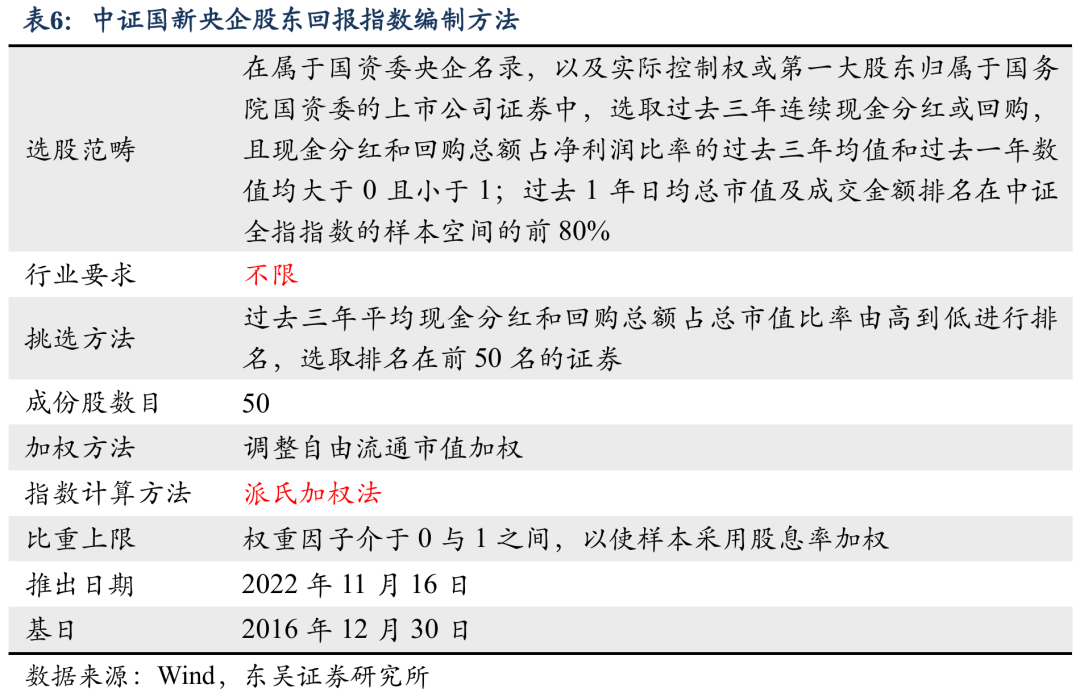 表6：中证国新央企股东回报指数编制方法

| | |
|---|---|
| 选股范畴 | 在属于国资委央企名录，以及实际控制权或第一大股东归属于国务院国资委的上市公司证券中，选取过去三年连续现金分红或回购，且现金分红和回购总额占净利润比率的过去三年均值和过去一年数值均大于 0 且小于 1；过去 1 年日均总市值及成交金额排名在中证全指指数的样本空间的前 80% |
| 行业要求 | 不限 |
| 挑选方法 | 过去三年平均现金分红和回购总额占总市值比率由高到低进行排名，选取排名在前 50 名的证券 |
| 成份股数目 | 50 |
| 加权方法 | 调整自由流通市值加权 |
| 指数计算方法 | 派氏加权法 |
| 比重上限 | 权重因子介于 0 与 1 之间，以使样本采用股息率加权 |
| 推出日期 | 2022 年 11 月 16 日 |
| 基日 | 2016 年 12 月 30 日 |

数据来源：Wind，东吴证券研究所